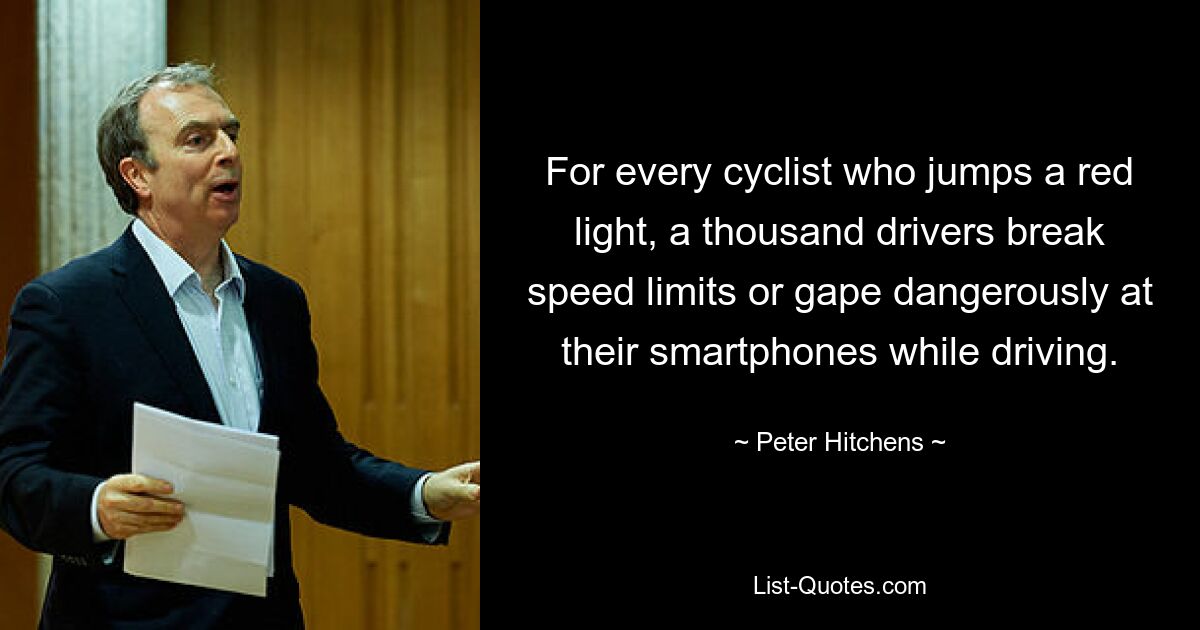 For every cyclist who jumps a red light, a thousand drivers break speed limits or gape dangerously at their smartphones while driving.

~ Peter Hitchens ~

List-Quotes.com